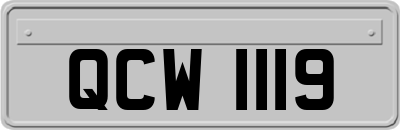 QCW 1119